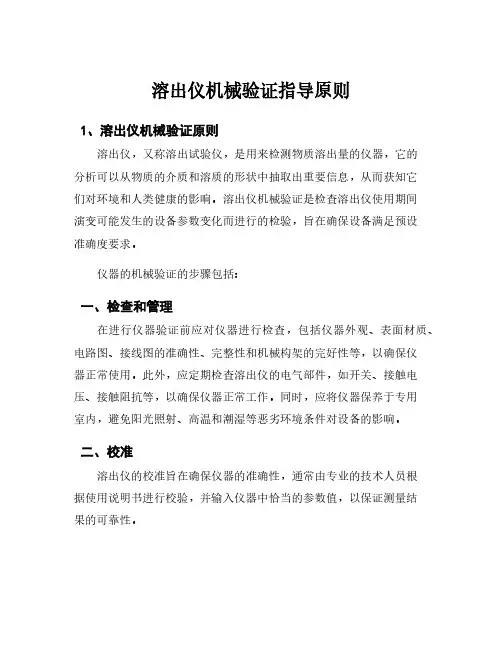 溶出仪机械验证指导原则

1、溶出仪机械验证原则

溶出仪，又称溶出试验仪，是用来检测物质溶出量的仪器，它的分析可以从物质的介质和溶质的形状中抽取出重要信息，从而获知它们对环境和人类健康的影响。溶出仪机械验证是检查溶出仪使用期间演变可能发生的设备参数变化而进行的检验，旨在确保设备满足预设准确度要求。

仪器的机械验证的步骤包括：

一、检查和管理

在进行仪器验证前应对仪器进行检查，包括仪器外观、表面材质、电路图、接线图的准确性、完整性和机械构架的完好性等，以确保仪器正常使用。此外，应定期检查溶出仪的电气部件，如开关、接触电压、接触阻抗等，以确保仪器正常工作。同时，应将仪器保养于专用室内，避免阳光照射、高温和潮湿等恶劣环境条件对设备的影响。

二、校准

溶出仪的校准旨在确保仪器的准确性，通常由专业的技术人员根据使用说明书进行校验，并输入仪器中恰当的参数值，以保证测量结果的可靠性。